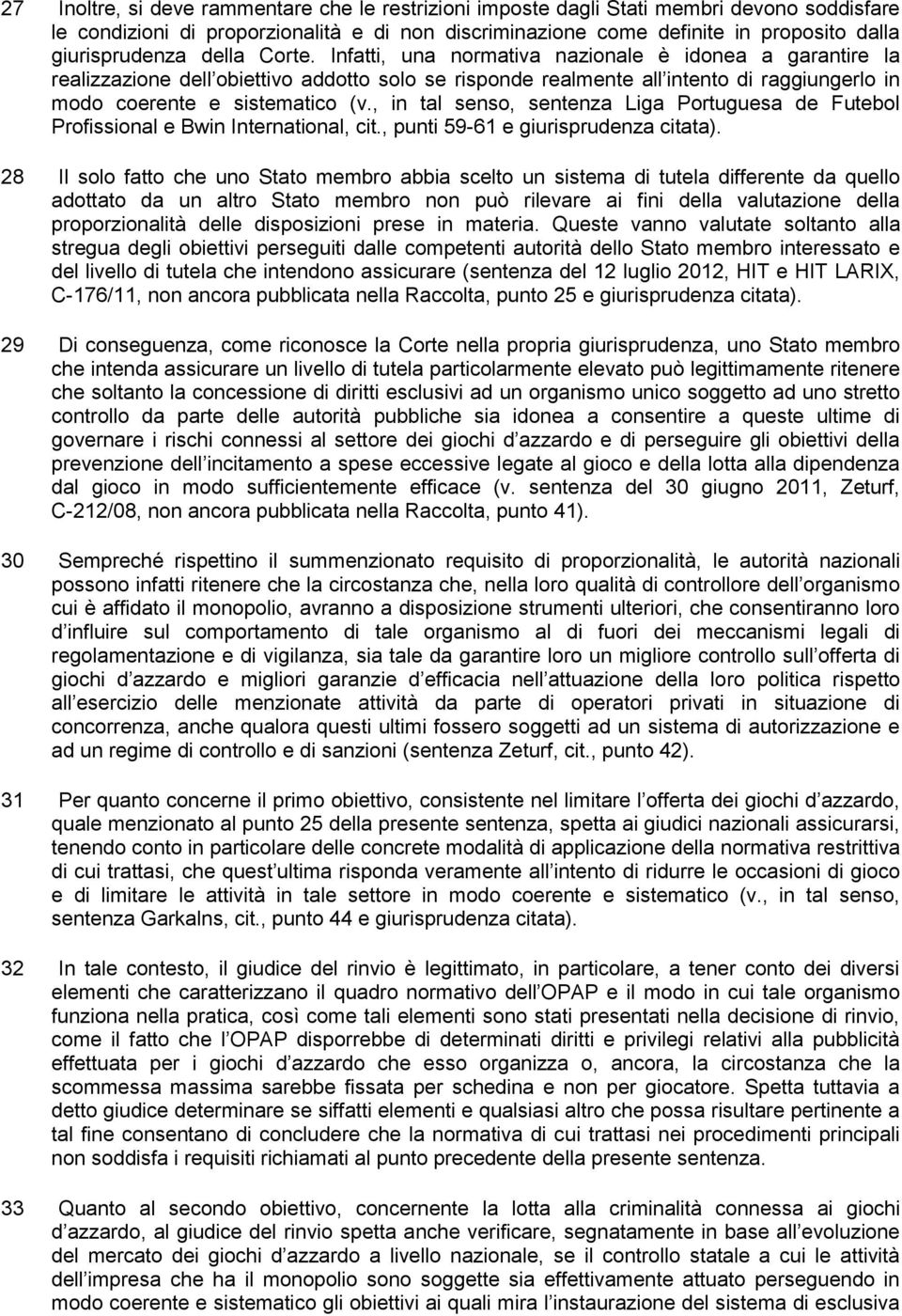 27 Inoltre, si deve rammentare che le restrizioni imposte dagli Stati membri devono soddisfare le condizioni di proporzionalità e di non discriminazione come definite in proposito dalla giurisprudenza della Corte. Infatti, una normativa nazionale è idonea a garantire la realizzazione dell obiettivo addotto solo se risponde realmente all intento di raggiungerlo in modo coerente e sistematico (v., in tal senso, sentenza Liga Portuguesa de Futebol Profissional e Bwin International, cit., punti 59-61 e giurisprudenza citata).

28 Il solo fatto che uno Stato membro abbia scelto un sistema di tutela differente da quello adottato da un altro Stato membro non può rilevare ai fini della valutazione della proporzionalità delle disposizioni prese in materia. Queste vanno valutate soltanto alla stregua degli obiettivi perseguiti dalle competenti autorità dello Stato membro interessato e del livello di tutela che intendono assicurare (sentenza del 12 luglio 2012, HIT e HIT LARIX, C-176/11, non ancora pubblicata nella Raccolta, punto 25 e giurisprudenza citata).

29 Di conseguenza, come riconosce la Corte nella propria giurisprudenza, uno Stato membro che intenda assicurare un livello di tutela particolarmente elevato può legittimamente ritenere che soltanto la concessione di diritti esclusivi ad un organismo unico soggetto ad uno stretto controllo da parte delle autorità pubbliche sia idonea a consentire a queste ultime di governare i rischi connessi al settore dei giochi d azzardo e di perseguire gli obiettivi della prevenzione dell incitamento a spese eccessive legate al gioco e della lotta alla dipendenza dal gioco in modo sufficientemente efficace (v. sentenza del 30 giugno 2011, Zeturf, C-212/08, non ancora pubblicata nella Raccolta, punto 41).

30 Sempreché rispettino il summenzionato requisito di proporzionalità, le autorità nazionali possono infatti ritenere che la circostanza che, nella loro qualità di controllore dell organismo cui è affidato il monopolio, avranno a disposizione strumenti ulteriori, che consentiranno loro d influire sul comportamento di tale organismo al di fuori dei meccanismi legali di regolamentazione e di vigilanza, sia tale da garantire loro un migliore controllo sull offerta di giochi d azzardo e migliori garanzie d efficacia nell attuazione della loro politica rispetto all esercizio delle menzionate attività da parte di operatori privati in situazione di concorrenza, anche qualora questi ultimi fossero soggetti ad un sistema di autorizzazione e ad un regime di controllo e di sanzioni (sentenza Zeturf, cit., punto 42).

31 Per quanto concerne il primo obiettivo, consistente nel limitare l offerta dei giochi d azzardo, quale menzionato al punto 25 della presente sentenza, spetta ai giudici nazionali assicurarsi, tenendo conto in particolare delle concrete modalità di applicazione della normativa restrittiva di cui trattasi, che quest ultima risponda veramente all intento di ridurre le occasioni di gioco e di limitare le attività in tale settore in modo coerente e sistematico (v., in tal senso, sentenza Garkalns, cit., punto 44 e giurisprudenza citata).

32 In tale contesto, il giudice del rinvio è legittimato, in particolare, a tener conto dei diversi elementi che caratterizzano il quadro normativo dell OPAP e il modo in cui tale organismo funziona nella pratica, così come tali elementi sono stati presentati nella decisione di rinvio, come il fatto che l OPAP disporrebbe di determinati diritti e privilegi relativi alla pubblicità effettuata per i giochi d azzardo che esso organizza o, ancora, la circostanza che la scommessa massima sarebbe fissata per schedina e non per giocatore. Spetta tuttavia a detto giudice determinare se siffatti elementi e qualsiasi altro che possa risultare pertinente a tal fine consentano di concludere che la normativa di cui trattasi nei procedimenti principali non soddisfa i requisiti richiamati al punto precedente della presente sentenza.

33 Quanto al secondo obiettivo, concernente la lotta alla criminalità connessa ai giochi d azzardo, al giudice del rinvio spetta anche verificare, segnatamente in base all evoluzione del mercato dei giochi d azzardo a livello nazionale, se il controllo statale a cui le attività dell impresa che ha il monopolio sono soggette sia effettivamente attuato perseguendo in modo coerente e sistematico gli obiettivi ai quali mira l instaurazione del sistema di esclusiva